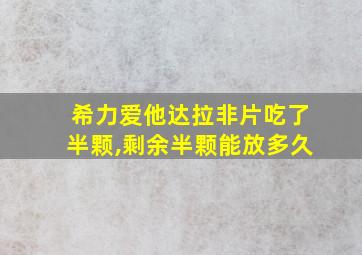 希力爱他达拉非片吃了半颗,剩余半颗能放多久